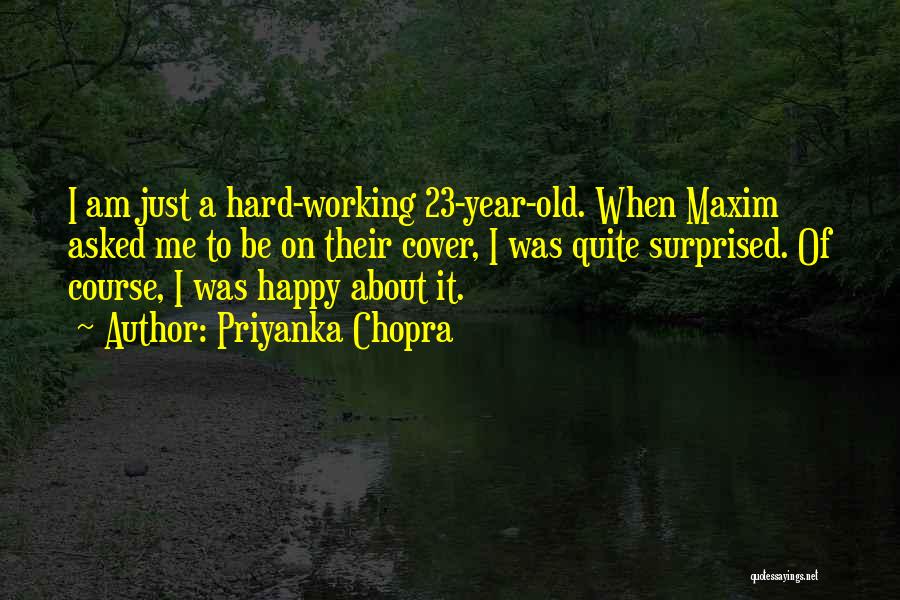 I am just a hard-working 23-year-old. When Maxim asked me to be on their cover, I was quite surprised. Of course, I was happy about it.
~ Author: Priyanka Chopra

quotessayings.net